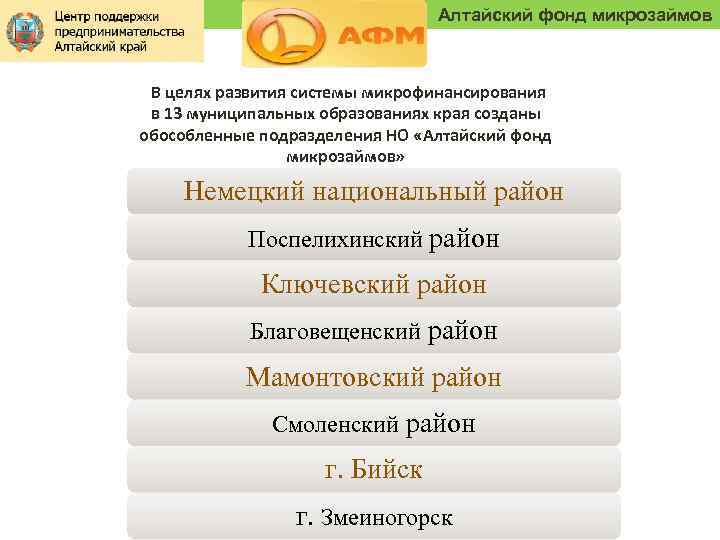 Центр поддержки предпринимательства Алтайский край

АФМ

Алтайский фонд микрозаймов

В целях развития системы микрофинансирования в 13 муниципальных образованиях края созданы обособленные подразделения НО «Алтайский фонд микрозаймов»

Немецкий национальный район

Поспелихинский район

Ключевский район

Благовещенский район

Мамонтовский район

Смоленский район

г. Бийск

г. Змеиногорск